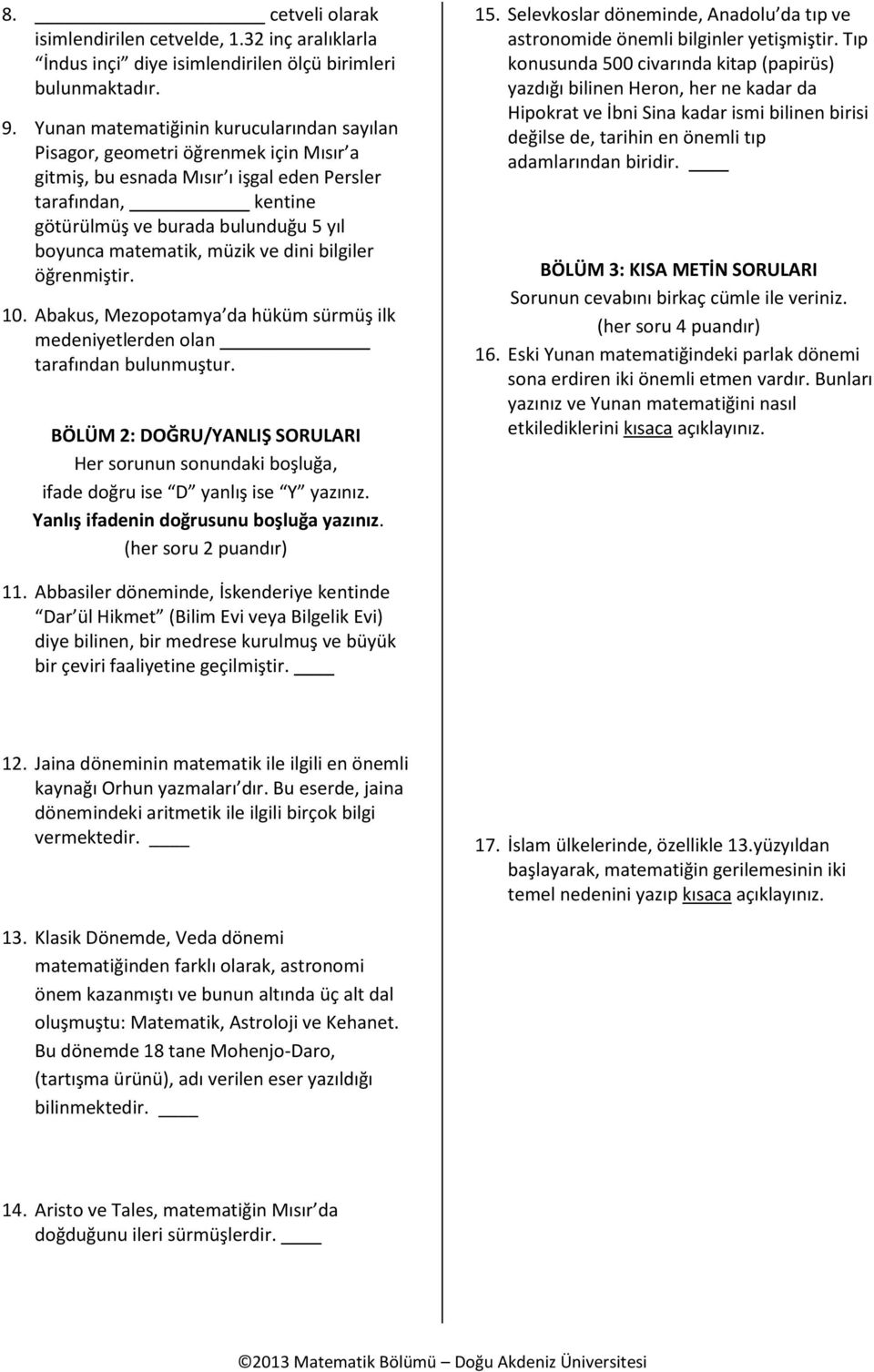 8. ____________ cetveli olarak isimlendirilen cetvelde, 1.32 inç aralıklarla "İndus inçi" diye isimlendirilen ölçü birimleri bulunmaktadır.

9. Yunan matematiğinin kurucularından sayılan Pisagor, geometri öğrenmek için Mısır'a gitmiş, bu esnada Mısır'ı işgal eden Persler tarafından, ____________ kentine götürülmüş ve burada bulunduğu 5 yıl boyunca matematik, müzik ve dini bilgiler öğrenmiştir.

10. Abakus, Mezopotamya'da hüküm sürmüş ilk medeniyetlerden olan ____________ tarafından bulunmuştur.

BÖLÜM 2: DOĞRU/YANLIŞ SORULARI
Her sorunun sonundaki boşluğa, ifade doğru ise "D" yanlış ise "Y" yazınız.
Yanlış ifadenin doğrusunu boşluğa yazınız.
(her soru 2 puandır)

11. Abbasiler döneminde, İskenderiye kentinde "Dar'ül Hikmet" (Bilim Evi veya Bilgelik Evi) diye bilinen, bir medrese kurulmuş ve büyük bir çeviri faaliyetine geçilmiştir. ____

12. Jaina döneminin matematik ile ilgili en önemli kaynağı Orhun yazmaları'dır. Bu eserde, jaina dönemindeki aritmetik ile ilgili birçok bilgi vermektedir. ____

13. Klasik Dönemde, Veda dönemi matematiğinden farklı olarak, astronomi önem kazanmıştı ve bunun altında üç alt dal oluşmuştu: Matematik, Astroloji ve Kehanet. Bu dönemde 18 tane Mohenjo-Daro, (tartışma ürünü), adı verilen eser yazıldığı bilinmektedir. ____

14. Aristo ve Tales, matematiğin Mısır'da doğduğunu ileri sürmüşlerdir. ____

15. Selevkoslar döneminde, Anadolu'da tıp ve astronomide önemli bilginler yetişmiştir. Tıp konusunda 500 civarında kitap (papirüs) yazdığı bilinen Heron, her ne kadar da Hipokrat ve İbni Sina kadar ismi bilinen birisi değilse de, tarihin en önemli tıp adamlarından biridir. ____

BÖLÜM 3: KISA METİN SORULARI
Sorunun cevabını birkaç cümle ile veriniz.
(her soru 4 puandır)

16. Eski Yunan matematiğindeki parlak dönemi sona erdiren iki önemli etmen vardır. Bunları yazınız ve Yunan matematiğini nasıl etkilediklerini kısaca açıklayınız.

17. İslam ülkelerinde, özellikle 13.yüzyıldan başlayarak, matematiğin gerilemesinin iki temel nedenini yazıp kısaca açıklayınız.

©2013 Matematik Bölümü – Doğu Akdeniz Üniversitesi